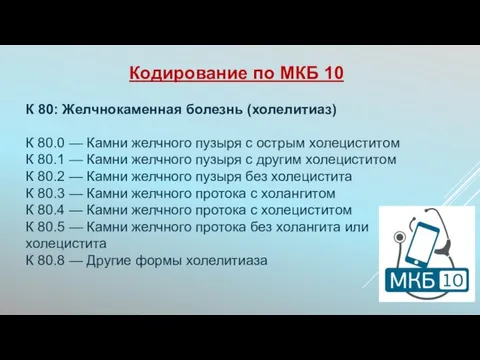 Кодирование по МКБ 10

К 80: Желчнокаменная болезнь (холелитиаз)

К 80.0 — Камни желчного пузыря с острым холециститом
К 80.1 — Камни желчного пузыря с другим холециститом
К 80.2 — Камни желчного пузыря без холецистита
К 80.3 — Камни желчного протока с холангитом
К 80.4 — Камни желчного протока с холециститом
К 80.5 — Камни желчного протока без холангита или холецистита
К 80.8 — Другие формы холелитиаза

МКБ 10